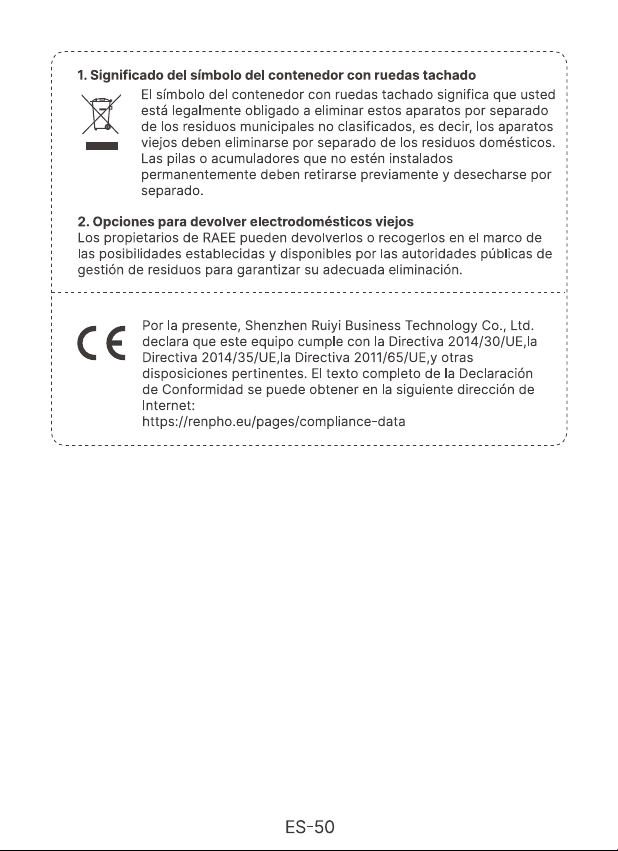 1. Significado del símbolo del contenedor con ruedas tachado

El símbolo del contenedor con ruedas tachado significa que usted está legalmente obligado a eliminar estos aparatos por separado de los residuos municipales no clasificados, es decir, los aparatos viejos deben eliminarse por separado de los residuos domésticos. Las pilas o acumuladores que no estén instalados permanentemente deben retirarse previamente y desecharse por separado.

2. Opciones para devolver electrodomésticos viejos

Los propietarios de RAEE pueden devolverlos o recogerlos en el marco de las posibilidades establecidas y disponibles por las autoridades públicas de gestión de residuos para garantizar su adecuada eliminación.

CE

Por la presente, Shenzhen Ruiyi Business Technology Co., Ltd. declara que este equipo cumple con la Directiva 2014/30/UE,la Directiva 2014/35/UE,la Directiva 2011/65/UE,y otras disposiciones pertinentes. El texto completo de la Declaración de Conformidad se puede obtener en la siguiente dirección de Internet:
https://renpho.eu/pages/compliance-data

ES-50